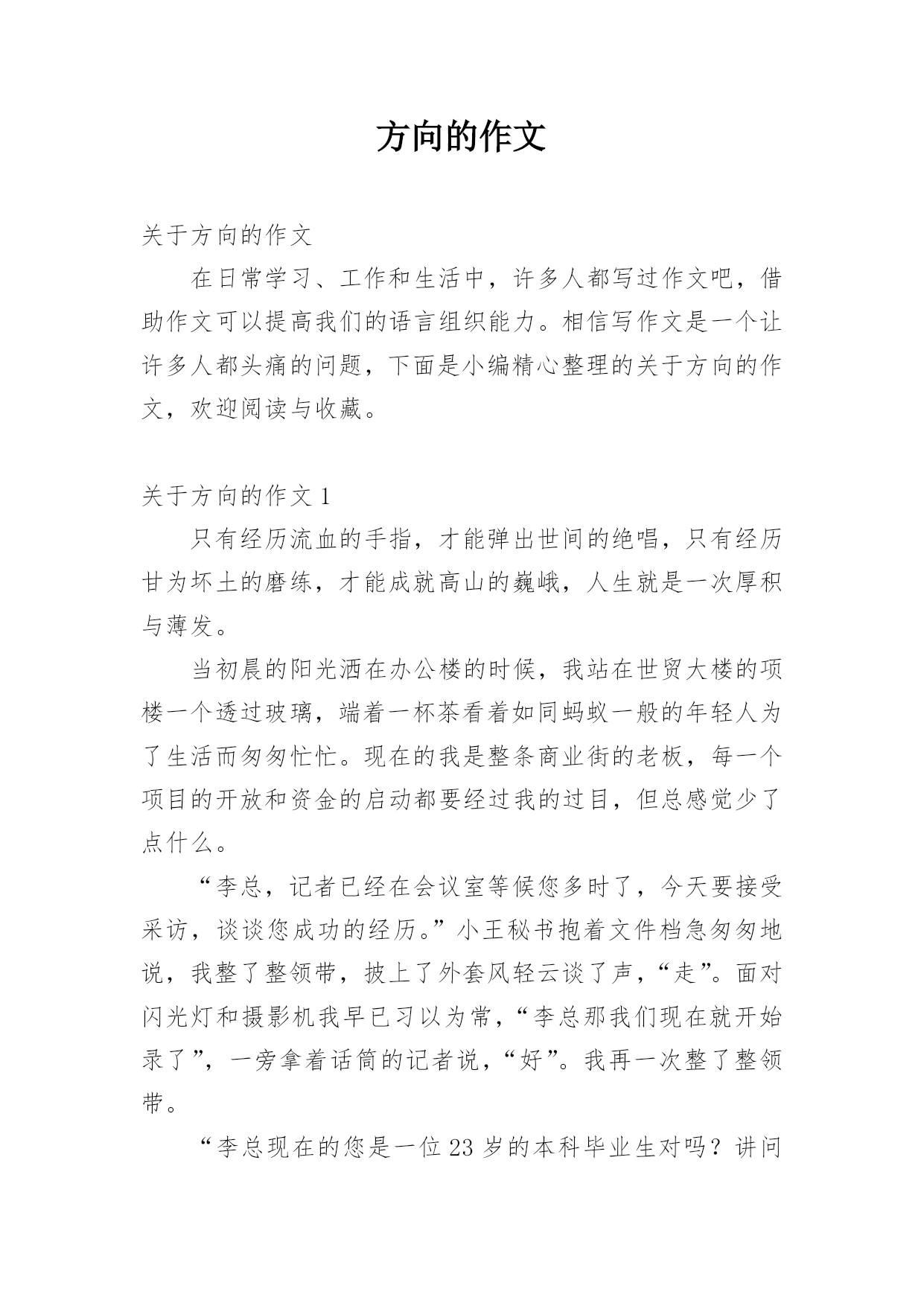 方向的作文

关于方向的作文

在日常学习、工作和生活中，许多人都写过作文吧，借助作文可以提高我们的语言组织能力。相信写作文是一个让许多人都头痛的问题，下面是小编精心整理的关于方向的作文，欢迎阅读与收藏。

关于方向的作文 1

只有经历流血的手指，才能弹出世间的绝唱，只有经历甘为坏土的磨练，才能成就高山的巍峨，人生就是一次厚积与薄发。

当初晨的阳光洒在办公楼的时候，我站在世贸大楼的项楼一个透过玻璃，端着一杯茶看着如同蚂蚁一般的年轻人为了生活而匆匆忙忙。现在的我是整条商业街的老板，每一个项目的开放和资金的启动都要经过我的过目，但总感觉少了点什么。

“李总，记者已经在会议室等候您多时了，今天要接受采访，谈谈您成功的经历。”小王秘书抱着文件档急匆匆地说，我整了整领带，披上了外套风轻云谈了声，“走”。面对闪光灯和摄影机我早已习以为常，“李总那我们现在就开始录了”，一旁拿着话筒的记者说，“好”。我再一次整了整领带。

“李总现在的您是一位 23 岁的本科毕业生对吗？讲问